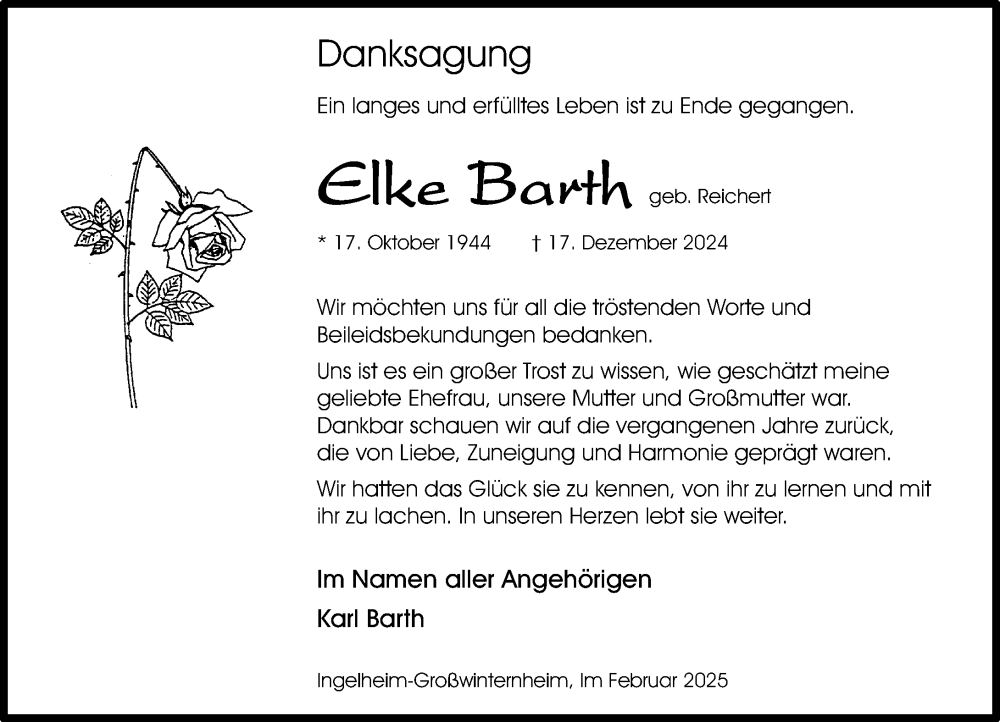 Danksagung

Ein langes und erfülltes Leben ist zu Ende gegangen.

Elke Barth geb. Reichert

* 17. Oktober 1944 † 17. Dezember 2024

Wir möchten uns für all die tröstenden Worte und Beileidsbekundungen bedanken.

Uns ist es ein großer Trost zu wissen, wie geschätzt meine geliebte Ehefrau, unsere Mutter und Großmutter war. Dankbar schauen wir auf die vergangenen Jahre zurück, die von Liebe, Zuneigung und Harmonie geprägt waren.

Wir hatten das Glück sie zu kennen, von ihr zu lernen und mit ihr zu lachen. In unseren Herzen lebt sie weiter.

Im Namen aller Angehörigen

Karl Barth

Ingelheim-Großwinternheim, Im Februar 2025